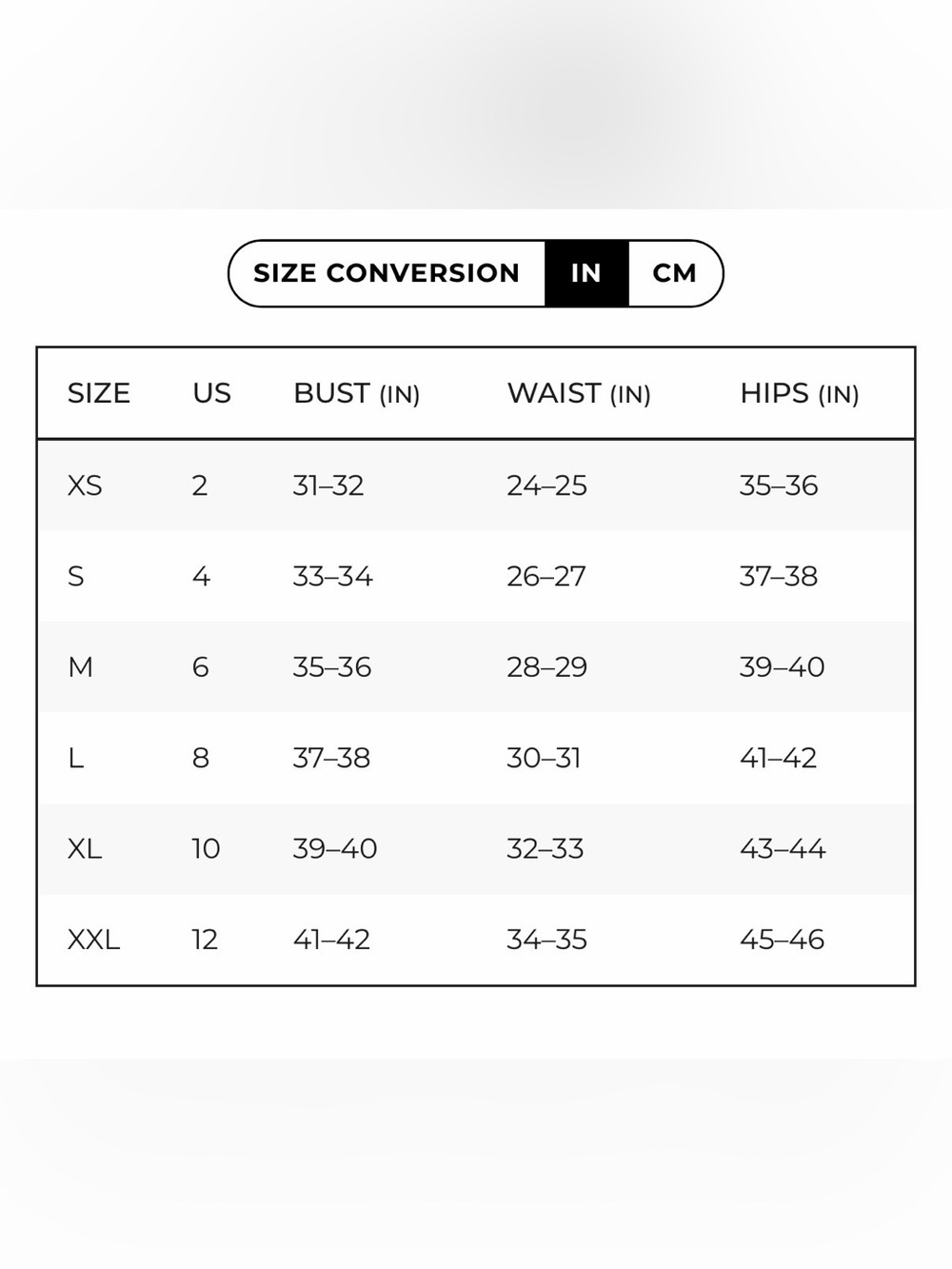 SIZE CONVERSION IN CM

| SIZE | US | BUST (IN) | WAIST (IN) | HIPS (IN) |
|---|---|---|---|---|
| XS | 2 | 31–32 | 24–25 | 35–36 |
| S | 4 | 33–34 | 26–27 | 37–38 |
| M | 6 | 35–36 | 28–29 | 39–40 |
| L | 8 | 37–38 | 30–31 | 41–42 |
| XL | 10 | 39–40 | 32–33 | 43–44 |
| XXL | 12 | 41–42 | 34–35 | 45–46 |